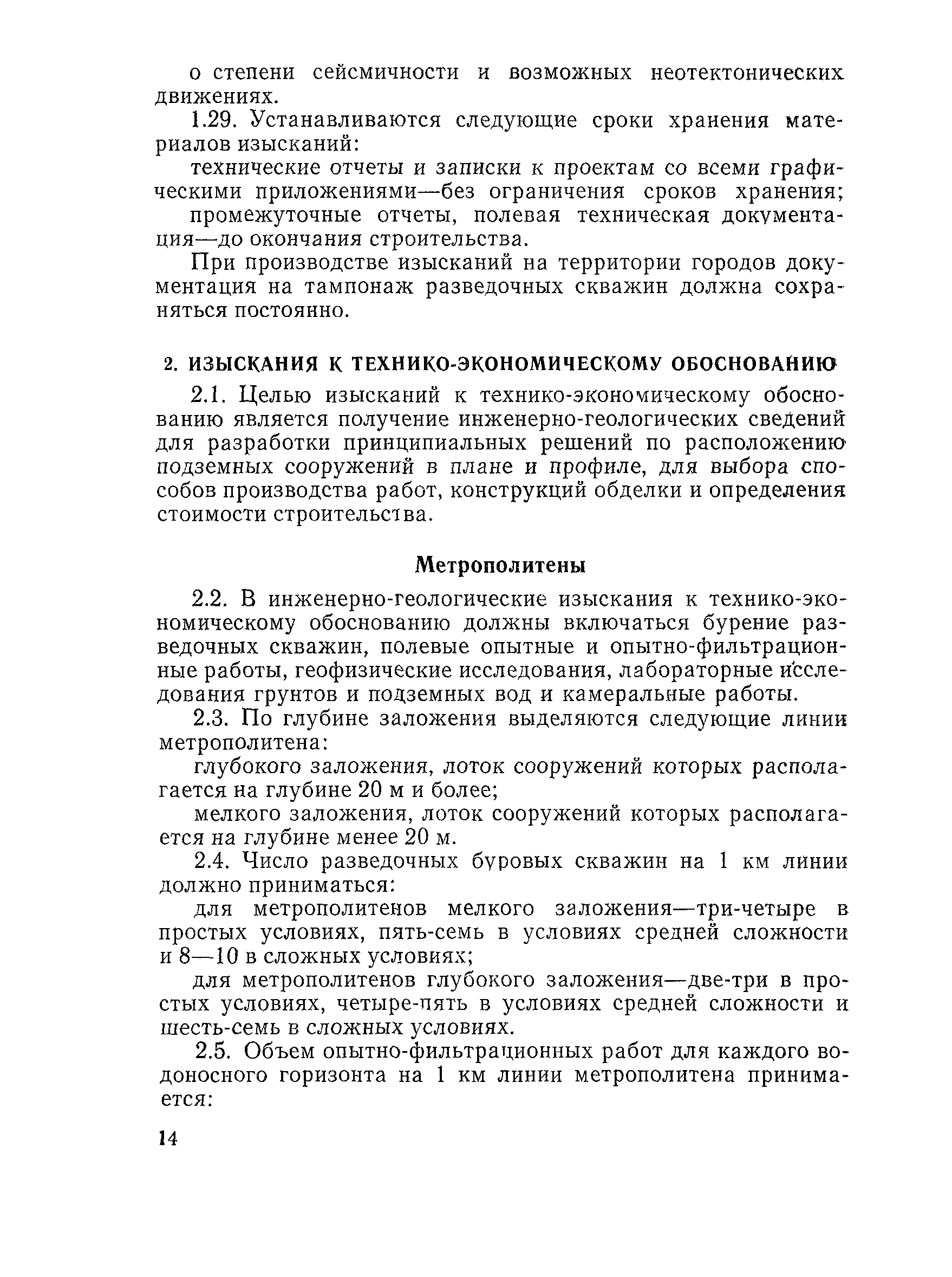 о степени сейсмичности и возможных неотектонических движениях.

1.29. Устанавливаются следующие сроки хранения материалов изысканий:

технические отчеты и записки к проектам со всеми графическими приложениями—без ограничения сроков хранения;

промежуточные отчеты, полевая техническая документация—до окончания строительства.

При производстве изысканий на территории городов документация на тампонаж разведочных скважин должна сохраняться постоянно.

2. ИЗЫСКАНИЯ К ТЕХНИКО-ЭКОНОМИЧЕСКОМУ ОБОСНОВАНИЮ

2.1. Целью изысканий к технико-экономическому обоснованию является получение инженерно-геологических сведений для разработки принципиальных решений по расположению подземных сооружений в плане и профиле, для выбора способов производства работ, конструкций обделки и определения стоимости строительства.

Метрополитены

2.2. В инженерно-геологические изыскания к технико-экономическому обоснованию должны включаться бурение разведочных скважин, полевые опытные и опытно-фильтрационные работы, геофизические исследования, лабораторные исследования грунтов и подземных вод и камеральные работы.

2.3. По глубине заложения выделяются следующие линии метрополитена:

глубокого заложения, лоток сооружений которых располагается на глубине 20 м и более;

мелкого заложения, лоток сооружений которых располагается на глубине менее 20 м.

2.4. Число разведочных буровых скважин на 1 км линии должно приниматься:

для метрополитенов мелкого заложения—три-четыре в простых условиях, пять-семь в условиях средней сложности и 8—10 в сложных условиях;

для метрополитенов глубокого заложения—две-три в простых условиях, четыре-пять в условиях средней сложности и шесть-семь в сложных условиях.

2.5. Объем опытно-фильтрационных работ для каждого водоносного горизонта на 1 км линии метрополитена принимается:

14